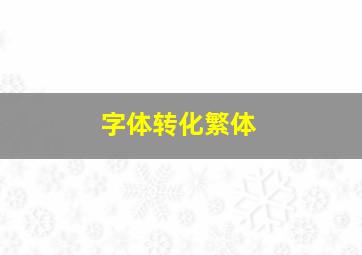 字体转化繁体